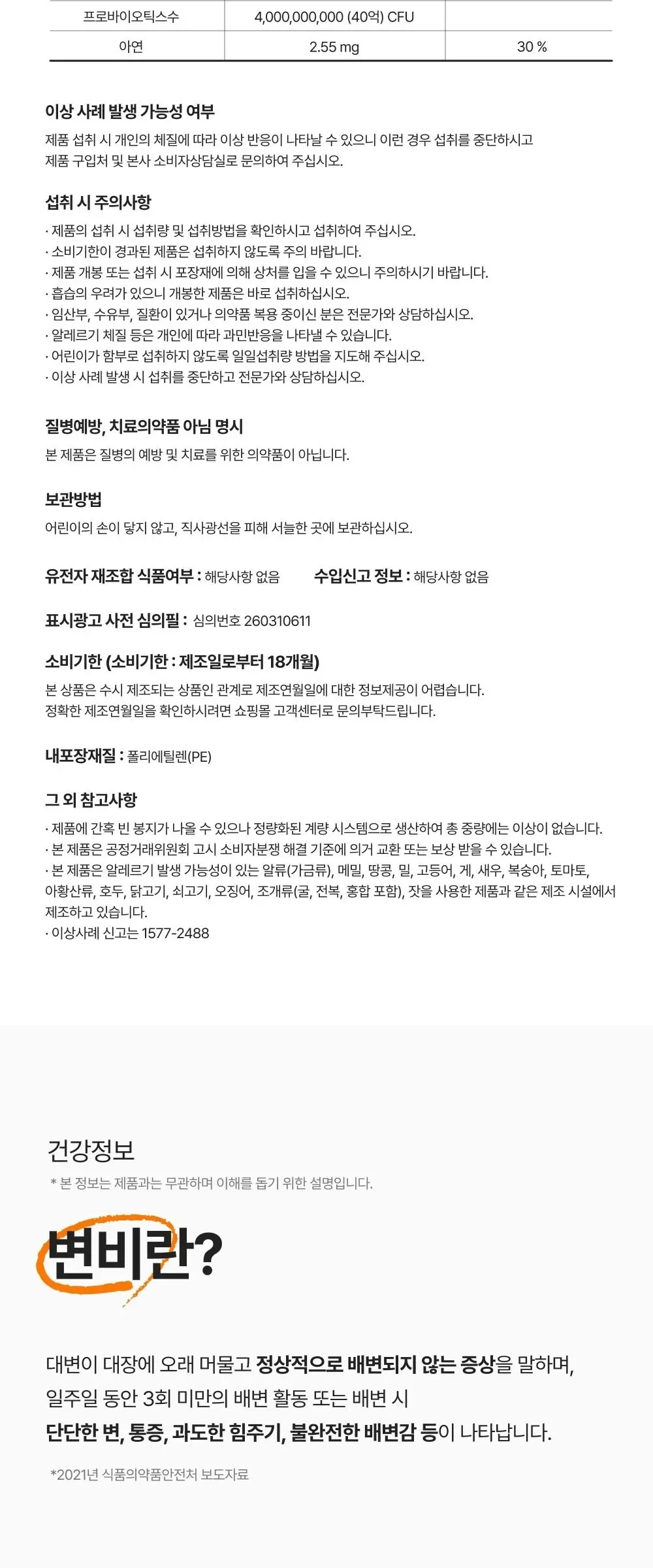 | 프로바이오틱스수 | 4,000,000,000 (40억) CFU | |
|---|---|---|
| 아연 | 2.55 mg | 30 % |

이상 사례 발생 가능성 여부

제품 섭취 시 개인의 체질에 따라 이상 반응이 나타날 수 있으니 이런 경우 섭취를 중단하시고 제품 구입처 및 본사 소비자상담실로 문의하여 주십시오.

섭취 시 주의사항

· 제품의 섭취 시 섭취량 및 섭취방법을 확인하시고 섭취하여 주십시오.
· 소비기한이 경과된 제품은 섭취하지 않도록 주의 바랍니다.
· 제품 개봉 또는 섭취 시 포장재에 의해 상처를 입을 수 있으니 주의하시기 바랍니다.
· 흡습의 우려가 있으니 개봉한 제품은 바로 섭취하십시오.
· 임산부, 수유부, 질환이 있거나 의약품 복용 중이신 분은 전문가와 상담하십시오.
· 알레르기 체질 등은 개인에 따라 과민반응을 나타낼 수 있습니다.
· 어린이가 함부로 섭취하지 않도록 일일섭취량 방법을 지도해 주십시오.
· 이상 사례 발생 시 섭취를 중단하고 전문가와 상담하십시오.

질병예방, 치료의약품 아님 명시

본 제품은 질병의 예방 및 치료를 위한 의약품이 아닙니다.

보관방법

어린이의 손이 닿지 않고, 직사광선을 피해 서늘한 곳에 보관하십시오.

유전자 재조합 식품여부 : 해당사항 없음   수입신고 정보 : 해당사항 없음

표시광고 사전 심의필 : 심의번호 260310611

소비기한 (소비기한 : 제조일로부터 18개월)

본 상품은 수시 제조되는 상품인 관계로 제조연월일에 대한 정보제공이 어렵습니다. 정확한 제조연월일을 확인하시려면 쇼핑몰 고객센터로 문의부탁드립니다.

내포장재질 : 폴리에틸렌(PE)

그 외 참고사항

· 제품에 간혹 빈 봉지가 나올 수 있으나 정량화된 계량 시스템으로 생산하여 총 중량에는 이상이 없습니다.
· 본 제품은 공정거래위원회 고시 소비자분쟁 해결 기준에 의거 교환 또는 보상 받을 수 있습니다.
· 본 제품은 알레르기 발생 가능성이 있는 알류(가금류), 메밀, 땅콩, 밀, 고등어, 게, 새우, 복숭아, 토마토, 아황산류, 호두, 닭고기, 쇠고기, 오징어, 조개류(굴, 전복, 홍합 포함), 잣을 사용한 제품과 같은 제조 시설에서 제조하고 있습니다.
· 이상사례 신고는 1577-2488

건강정보

* 본 정보는 제품과는 무관하며 이해를 돕기 위한 설명입니다.

변비란?

대변이 대장에 오래 머물고 정상적으로 배변되지 않는 증상을 말하며, 일주일 동안 3회 미만의 배변 활동 또는 배변 시 단단한 변, 통증, 과도한 힘주기, 불완전한 배변감 등이 나타납니다.

*2021년 식품의약품안전처 보도자료